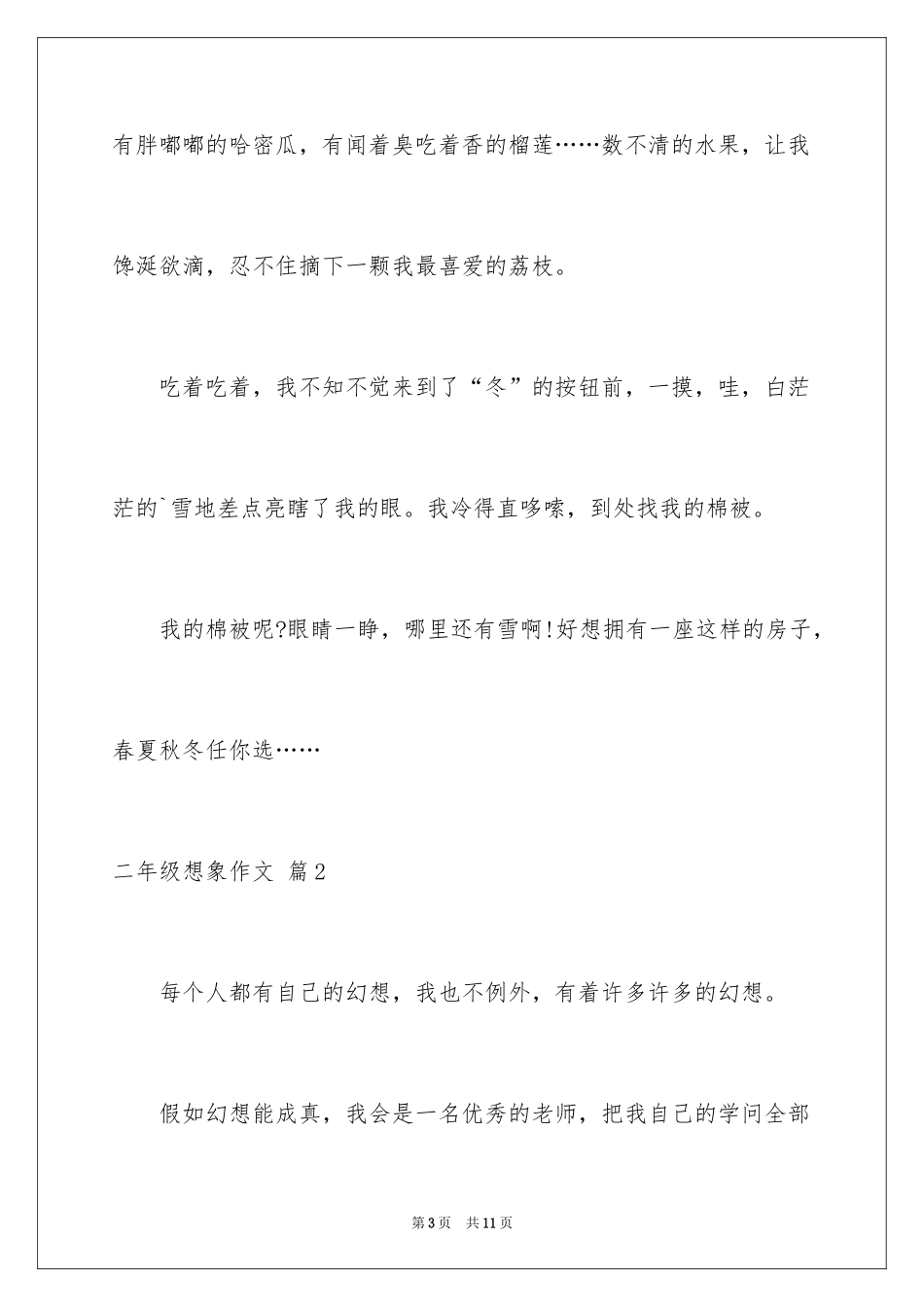 有胖嘟嘟的哈密瓜，有闻着臭吃着香的榴莲……数不清的水果，让我馋涎欲滴，忍不住摘下一颗我最喜爱的荔枝。

吃着吃着，我不知不觉来到了“冬”的按钮前，一摸，哇，白茫茫的`雪地差点亮瞎了我的眼。我冷得直哆嗦，到处找我的棉被。

我的棉被呢?眼睛一睁，哪里还有雪啊!好想拥有一座这样的房子，春夏秋冬任你选……

二年级想象作文 篇2

每个人都有自己的幻想，我也不例外，有着许多许多的幻想。

假如幻想能成真，我会是一名优秀的老师，把我自己的学问全部

第3页　共11页